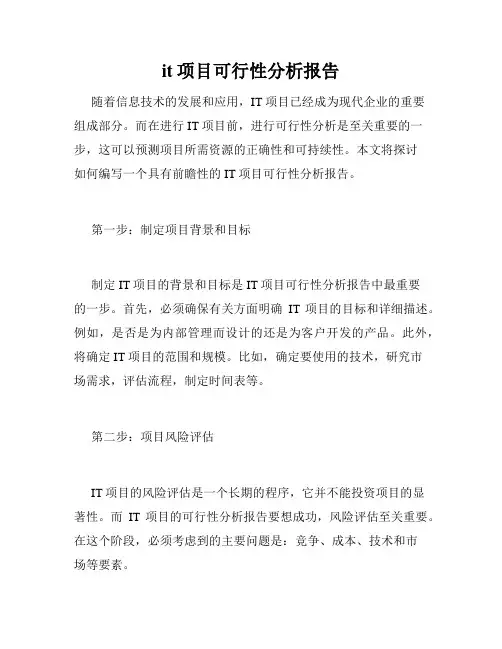 it 项目可行性分析报告

随着信息技术的发展和应用，IT 项目已经成为现代企业的重要组成部分。而在进行 IT 项目前，进行可行性分析是至关重要的一步，这可以预测项目所需资源的正确性和可持续性。本文将探讨如何编写一个具有前瞻性的 IT 项目可行性分析报告。

第一步：制定项目背景和目标

制定 IT 项目的背景和目标是 IT 项目可行性分析报告中最重要的一步。首先，必须确保有关方面明确 IT 项目的目标和详细描述。例如，是否是为内部管理而设计的还是为客户开发的产品。此外，将确定 IT 项目的范围和规模。比如，确定要使用的技术，研究市场需求，评估流程，制定时间表等。

第二步：项目风险评估

IT 项目的风险评估是一个长期的程序，它并不能投资项目的显著性。而 IT 项目的可行性分析报告要想成功，风险评估至关重要。在这个阶段，必须考虑到的主要问题是：竞争、成本、技术和市场等要素。